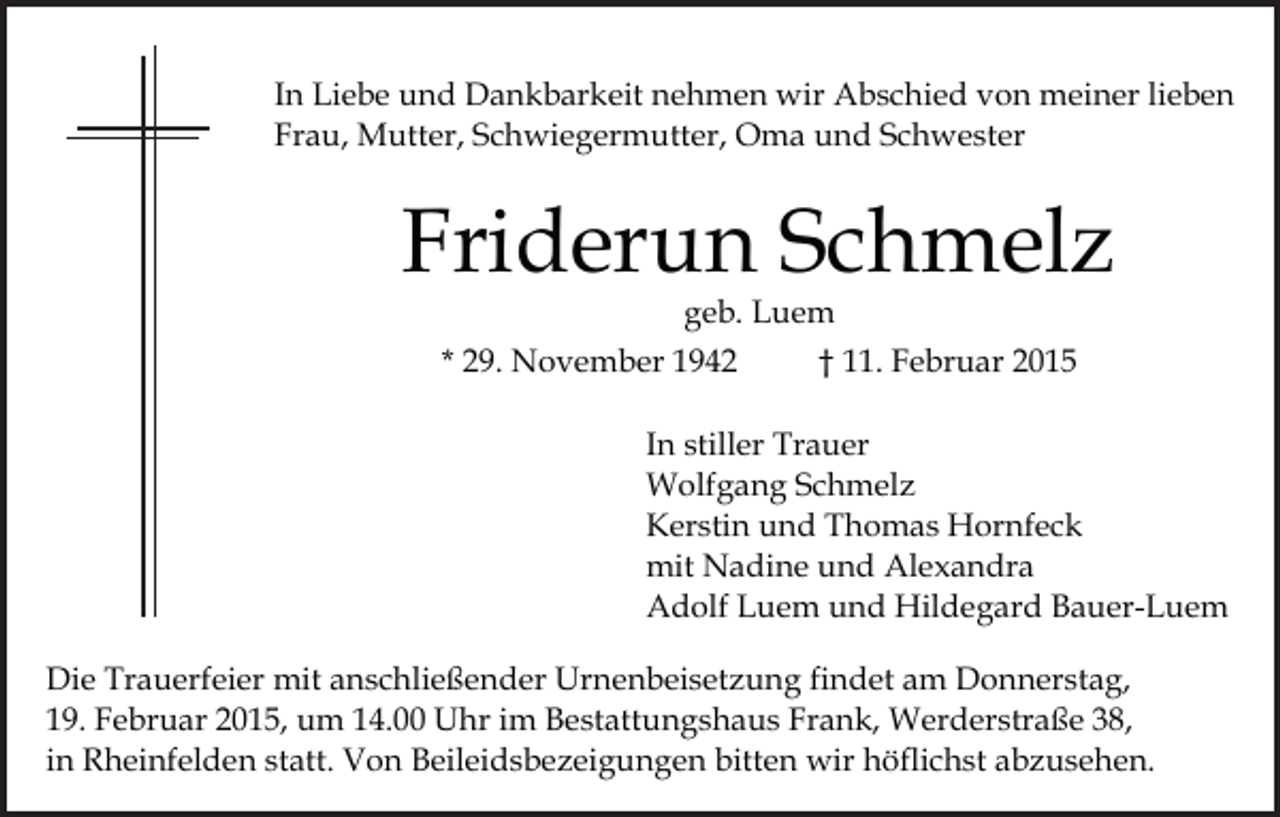 In Liebe und Dankbarkeit nehmen wir Abschied von meiner lieben Frau, Mutter, Schwiegermutter, Oma und Schwester

Friderun Schmelz

geb. Luem

* 29. November 1942 † 11. Februar 2015

In stiller Trauer
Wolfgang Schmelz
Kerstin und Thomas Hornfeck
mit Nadine und Alexandra
Adolf Luem und Hildegard Bauer-Luem

Die Trauerfeier mit anschließender Urnenbeisetzung findet am Donnerstag, 19. Februar 2015, um 14.00 Uhr im Bestattungshaus Frank, Werderstraße 38, in Rheinfelden statt. Von Beileidsbezeigungen bitten wir höflichst abzusehen.